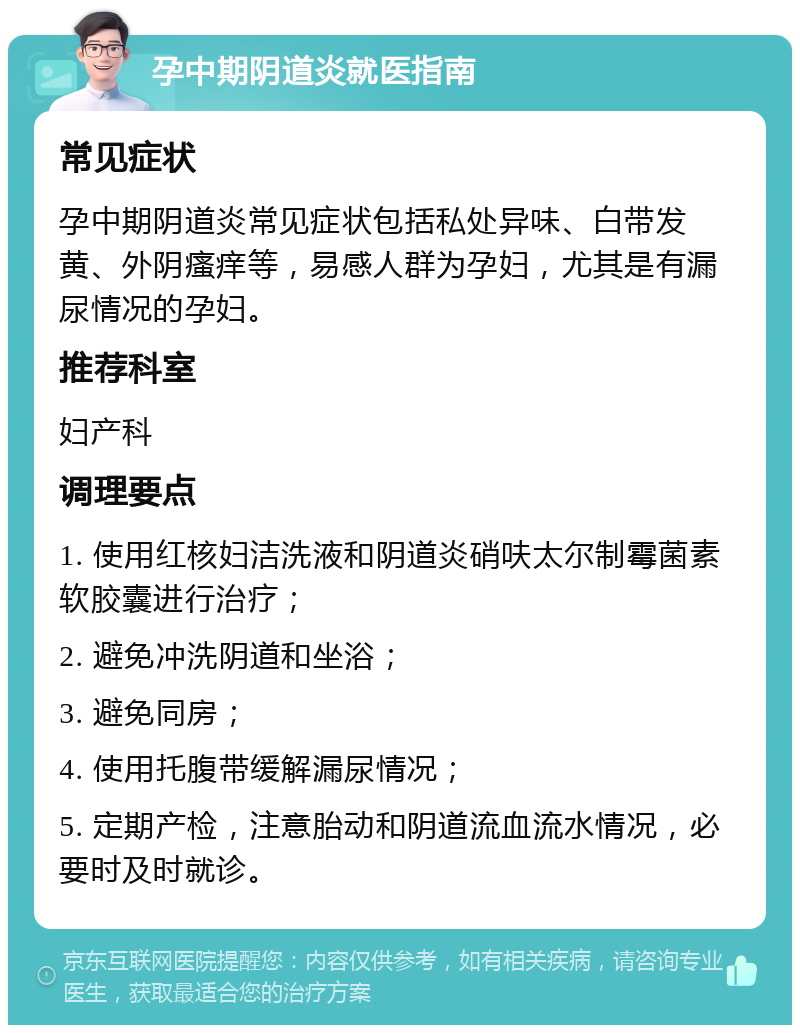 孕中期阴道炎就医指南

常见症状

孕中期阴道炎常见症状包括私处异味、白带发黄、外阴瘙痒等，易感人群为孕妇，尤其是有漏尿情况的孕妇。

推荐科室

妇产科

调理要点

1. 使用红核妇洁洗液和阴道炎硝呋太尔制霉菌素软胶囊进行治疗；

2. 避免冲洗阴道和坐浴；

3. 避免同房；

4. 使用托腹带缓解漏尿情况；

5. 定期产检，注意胎动和阴道流血流水情况，必要时及时就诊。

京东互联网医院提醒您：内容仅供参考，如有相关疾病，请咨询专业医生，获取最适合您的治疗方案